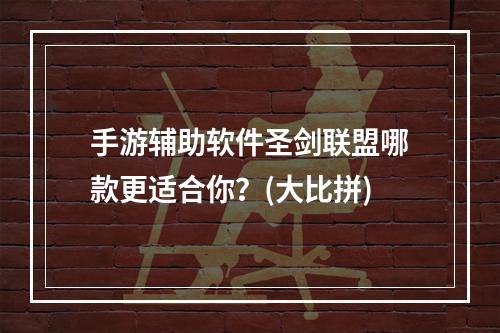 手游辅助软件圣剑联盟哪款更适合你？(大比拼)